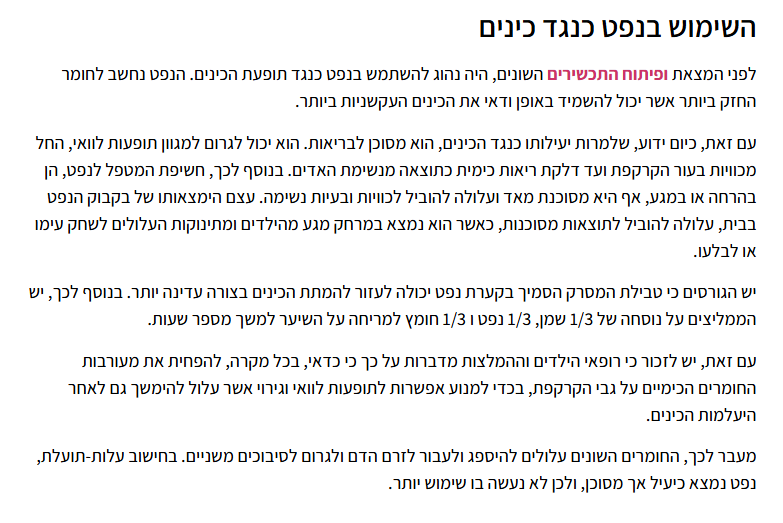 השימוש בנפט כנגד כינים

לפני המצאת ופיתוח התכשירים השונים, היה נהוג להשתמש בנפט כנגד תופעת הכינים. הנפט נחשב לחומר החזק ביותר אשר יכול להשמיד באופן ודאי את הכינים העקשניות ביותר.

עם זאת, כיום ידוע, שלמרות יעילותו כנגד הכינים, הוא מסוכן לבריאות. הוא יכול לגרום למגוון תופעות לוואי, החל מכוויות בעור הקרקפת ועד דלקת ריאות כימית כתוצאה מנשימת האדים. בנוסף לכך, חשיפת המטפל לנפט, הן בהרחה או במגע, אף היא מסוכנת מאד ועלולה להוביל לכוויות ובעיות נשימה. עצם הימצאותו של בקבוק הנפט בבית, עלולה להוביל לתוצאות מסוכנות, כאשר הוא נמצא במרחק מגע מהילדים ומתינוקות העלולים לשחק עימו או לבלעו.

יש הגורסים כי טבילת המסרק הסמיך בקערת נפט יכולה לעזור להמתת הכינים בצורה עדינה יותר. בנוסף לכך, יש הממליצים על נוסחה של 1/3 שמן, 1/3 נפט ו 1/3 חומץ למריחה על השיער למשך מספר שעות.

עם זאת, יש לזכור כי רופאי הילדים וההמלצות מדברות על כך כי כדאי, בכל מקרה, להפחית את מעורבות החומרים הכימיים על גבי הקרקפת, בכדי למנוע אפשרות לתופעות לוואי וגירוי אשר עלול להימשך גם לאחר היעלמות הכינים.

מעבר לכך, החומרים השונים עלולים להיספג ולעבור לזרם הדם ולגרום לסיבוכים משניים. בחישוב עלות-תועלת, נפט נמצא כיעיל אך מסוכן, ולכן לא נעשה בו שימוש יותר.